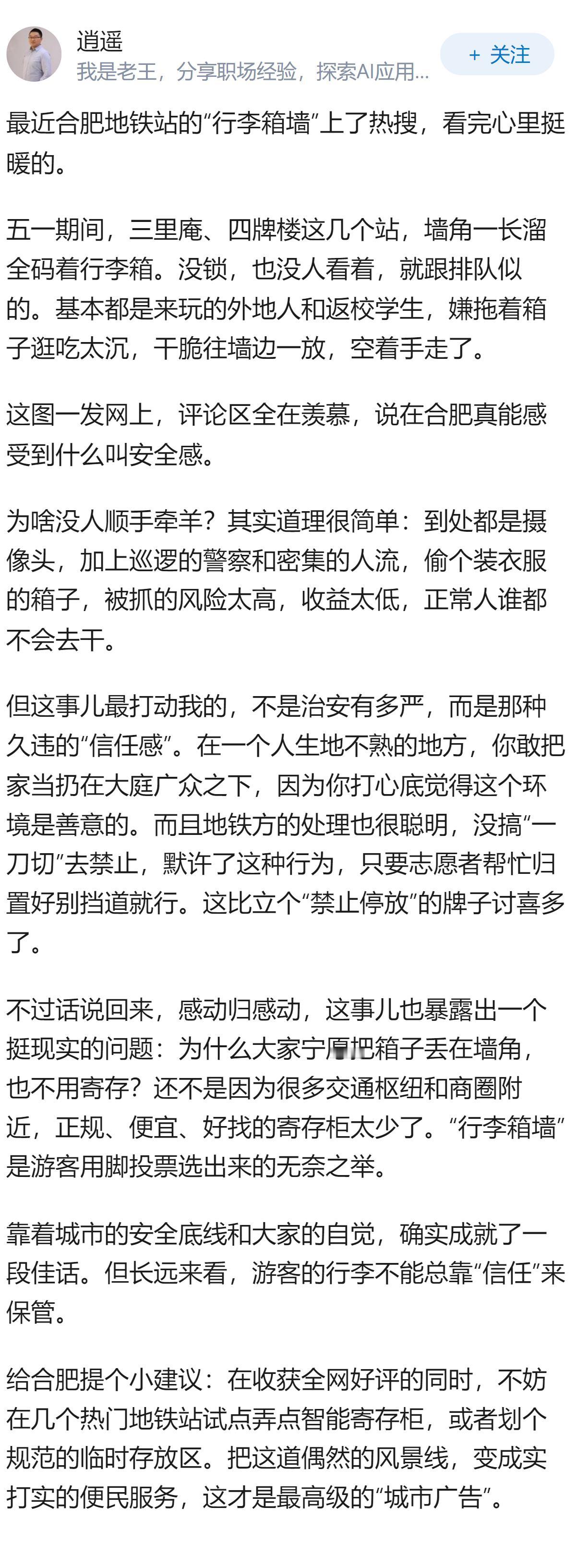 逍遥
我是老王，分享职场经验，探索AI应用...
+ 关注

最近合肥地铁站的“行李箱墙”上了热搜，看完心里挺暖的。

五一期间，三里庵、四牌楼这几个站，墙角一长溜全码着行李箱。没锁，也没人看着，就跟排队似的。基本都是来玩的外地人和返校学生，嫌拖着箱子逛吃太沉，干脆往墙边一放，空着手走了。

这图一发网上，评论区全在羡慕，说在合肥真能感受到什么叫安全感。

为啥没人顺手牵羊？其实道理很简单：到处都是摄像头，加上巡逻的警察和密集的人流，偷个装衣服的箱子，被抓的风险太高，收益太低，正常人谁都不会去干。

但这事儿最打动我的，不是治安有多严，而是那种久违的“信任感”。在一个人生地不熟的地方，你敢把家当扔在大庭广众之下，因为你打心底觉得这个环境是善意的。而且地铁方的处理也很聪明，没搞“一刀切”去禁止，默许了这种行为，只要志愿者帮忙归置好别挡道就行。这比立个“禁止停放”的牌子讨喜多了。

不过话说回来，感动归感动，这事儿也暴露出一个挺现实的问题：为什么大家宁愿把箱子丢在墙角，也不用寄存？还不是因为很多交通枢纽和商圈附近，正规、便宜、好找的寄存柜太少了。“行李箱墙”是游客用脚投票选出来的无奈之举。

靠着城市的安全底线和大家的自觉，确实成就了一段佳话。但长远来看，游客的行李不能总靠“信任”来保管。

给合肥提个小建议：在收获全网好评的同时，不妨在几个热门地铁站试点弄点智能寄存柜，或者划个规范的临时存放区。把这道偶然的风景线，变成实打实的便民服务，这才是最高级的“城市广告”。